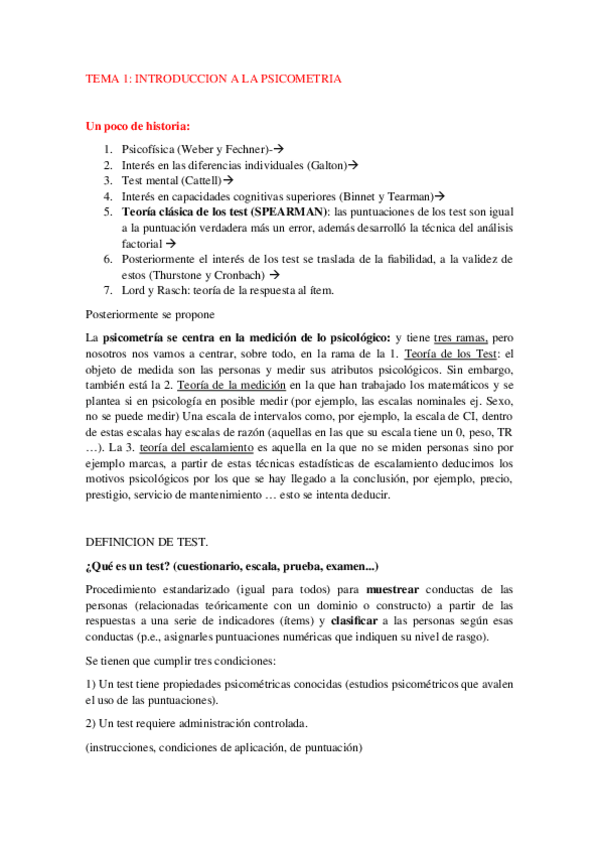 TEMA 1: INTRODUCCION A LA PSICOMETRIA

Un poco de historia:

1. Psicofísica (Weber y Fechner)-→
2. Interés en las diferencias individuales (Galton)→
3. Test mental (Cattell)→
4. Interés en capacidades cognitivas superiores (Binnet y Tearman)→
5. Teoría clásica de los test (SPEARMAN): las puntuaciones de los test son igual a la puntuación verdadera más un error, además desarrolló la técnica del análisis factorial →
6. Posteriormente el interés de los test se traslada de la fiabilidad, a la validez de estos (Thurstone y Cronbach) →
7. Lord y Rasch: teoría de la respuesta al ítem.

Posteriormente se propone

La psicometría se centra en la medición de lo psicológico: y tiene tres ramas, pero nosotros nos vamos a centrar, sobre todo, en la rama de la 1. Teoría de los Test: el objeto de medida son las personas y medir sus atributos psicológicos. Sin embargo, también está la 2. Teoría de la medición en la que han trabajado los matemáticos y se plantea si en psicología en posible medir (por ejemplo, las escalas nominales ej. Sexo, no se puede medir) Una escala de intervalos como, por ejemplo, la escala de CI, dentro de estas escalas hay escalas de razón (aquellas en las que su escala tiene un 0, peso, TR …). La 3. teoría del escalamiento es aquella en la que no se miden personas sino por ejemplo marcas, a partir de estas técnicas estadísticas de escalamiento deducimos los motivos psicológicos por los que se hay llegado a la conclusión, por ejemplo, precio, prestigio, servicio de mantenimiento … esto se intenta deducir.

DEFINICION DE TEST.

¿Qué es un test? (cuestionario, escala, prueba, examen...)

Procedimiento estandarizado (igual para todos) para muestrear conductas de las personas (relacionadas teóricamente con un dominio o constructo) a partir de las respuestas a una serie de indicadores (ítems) y clasificar a las personas según esas conductas (p.e., asignarles puntuaciones numéricas que indiquen su nivel de rasgo).

Se tienen que cumplir tres condiciones:

1) Un test tiene propiedades psicométricas conocidas (estudios psicométricos que avalen el uso de las puntuaciones).

2) Un test requiere administración controlada.

(instrucciones, condiciones de aplicación, de puntuación)